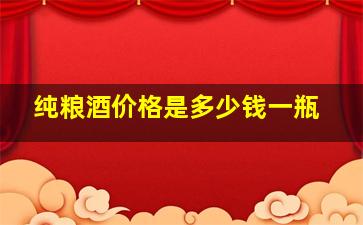 纯粮酒价格是多少钱一瓶